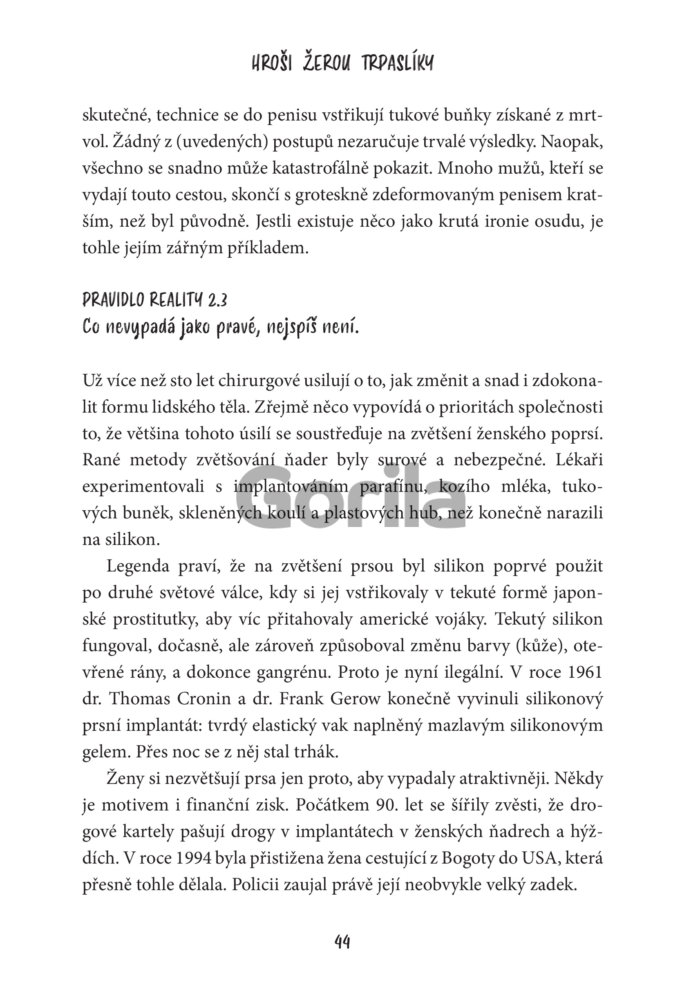 HROŠI ŽEROU TRPASLÍKY

skutečné, technice se do penisu vstřikují tukové buňky získané z mrtvol. Žádný z (uvedených) postupů nezaručuje trvalé výsledky. Naopak, všechno se snadno může katastrofálně pokazit. Mnoho mužů, kteří se vydají touto cestou, skončí s groteskně zdeformovaným penisem kratším, než byl původně. Jestli existuje něco jako krutá ironie osudu, je tohle jejím zářným příkladem.

PRAVIDLO REALITY 2.3
Co nevypadá jako pravé, nejspíš není.

Už více než sto let chirurgové usilují o to, jak změnit a snad i zdokonalit formu lidského těla. Zřejmě něco vypovídá o prioritách společnosti to, že většina tohoto úsilí se soustřeďuje na zvětšení ženského poprsí. Rané metody zvětšování ňader byly surové a nebezpečné. Lékaři experimentovali s implantováním parafínu, kozího mléka, tukových buněk, skleněných koulí a plastových hub, než konečně narazili na silikon.

Gorila

Legenda praví, že na zvětšení prsou byl silikon poprvé použit po druhé světové válce, kdy si jej vstřikovaly v tekuté formě japonské prostitutky, aby víc přitahovaly americké vojáky. Tekutý silikon fungoval, dočasně, ale zároveň způsoboval změnu barvy (kůže), otevřené rány, a dokonce gangrénu. Proto je nyní ilegální. V roce 1961 dr. Thomas Cronin a dr. Frank Gerow konečně vyvinuli silikonový prsní implantát: tvrdý elastický vak naplněný mazlavým silikonovým gelem. Přes noc se z něj stal trhák.

Ženy si nezvětšují prsa jen proto, aby vypadaly atraktivněji. Někdy je motivem i finanční zisk. Počátkem 90. let se šířily zvěsti, že drogové kartely pašují drogy v implantátech v ženských ňadrech a hýždích. V roce 1994 byla přistižena žena cestující z Bogoty do USA, která přesně tohle dělala. Policii zaujal právě její neobvykle velký zadek.

44